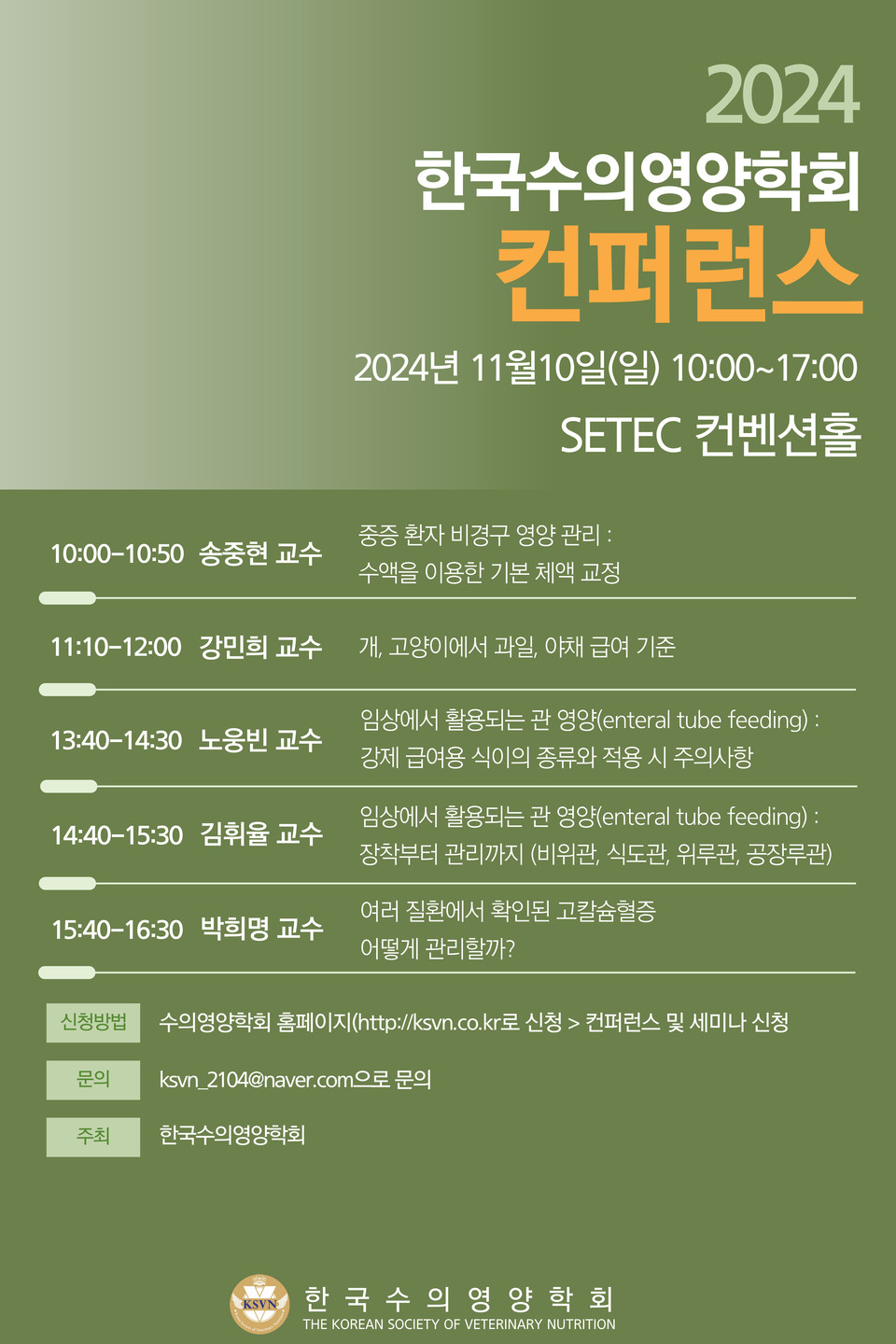 2024
한국수의영양학회
컨퍼런스

2024년 11월10일(일) 10:00~17:00
SETEC 컨벤션홀

10:00-10:50 송중현 교수 중증 환자 비경구 영양 관리 : 수액을 이용한 기본 체액 교정

11:10-12:00 강민희 교수 개, 고양이에서 과일, 야채 급여 기준

13:40-14:30 노웅빈 교수 임상에서 활용되는 관 영양(enteral tube feeding) : 강제 급여용 식이의 종류와 적용 시 주의사항

14:40-15:30 김휘율 교수 임상에서 활용되는 관 영양(enteral tube feeding) : 장착부터 관리까지 (비위관, 식도관, 위루관, 공장루관)

15:40-16:30 박희명 교수 여러 질환에서 확인된 고칼슘혈증 어떻게 관리할까?

신청방법 수의영양학회 홈페이지(http://ksvn.co.kr로 신청 > 컨퍼런스 및 세미나 신청

문의 ksvn_2104@naver.com으로 문의

주최 한국수의영양학회

KSVN
한 국 수 의 영 양 학 회
THE KOREAN SOCIETY OF VETERINARY NUTRITION